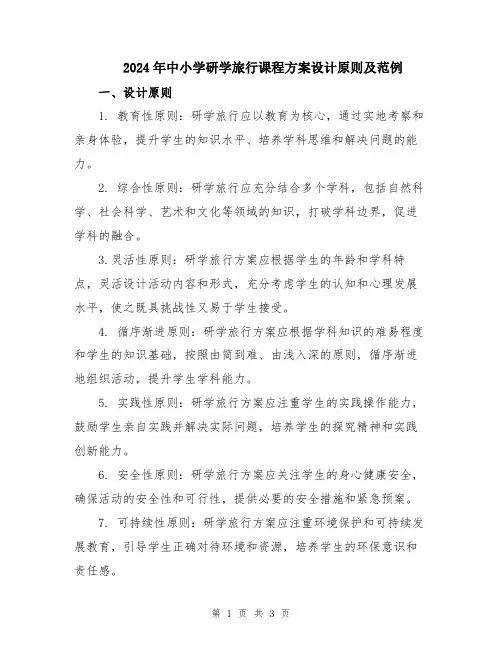 2024年中小学研学旅行课程方案设计原则及范例

一、设计原则

1. 教育性原则：研学旅行应以教育为核心，通过实地考察和亲身体验，提升学生的知识水平、培养学科思维和解决问题的能力。

2. 综合性原则：研学旅行应充分结合多个学科，包括自然科学、社会科学、艺术和文化等领域的知识，打破学科边界，促进学科的融合。

3.灵活性原则：研学旅行方案应根据学生的年龄和学科特点，灵活设计活动内容和形式，充分考虑学生的认知和心理发展水平，使之既具挑战性又易于学生接受。

4. 循序渐进原则：研学旅行方案应根据学科知识的难易程度和学生的知识基础，按照由简到难、由浅入深的原则，循序渐进地组织活动，提升学生学科能力。

5. 实践性原则：研学旅行方案应注重学生的实践操作能力，鼓励学生亲自实践并解决实际问题，培养学生的探究精神和实践创新能力。

6. 安全性原则：研学旅行方案应关注学生的身心健康安全，确保活动的安全性和可行性，提供必要的安全措施和紧急预案。

7. 可持续性原则：研学旅行方案应注重环境保护和可持续发展教育，引导学生正确对待环境和资源，培养学生的环保意识和责任感。

第 1 页 共 3 页